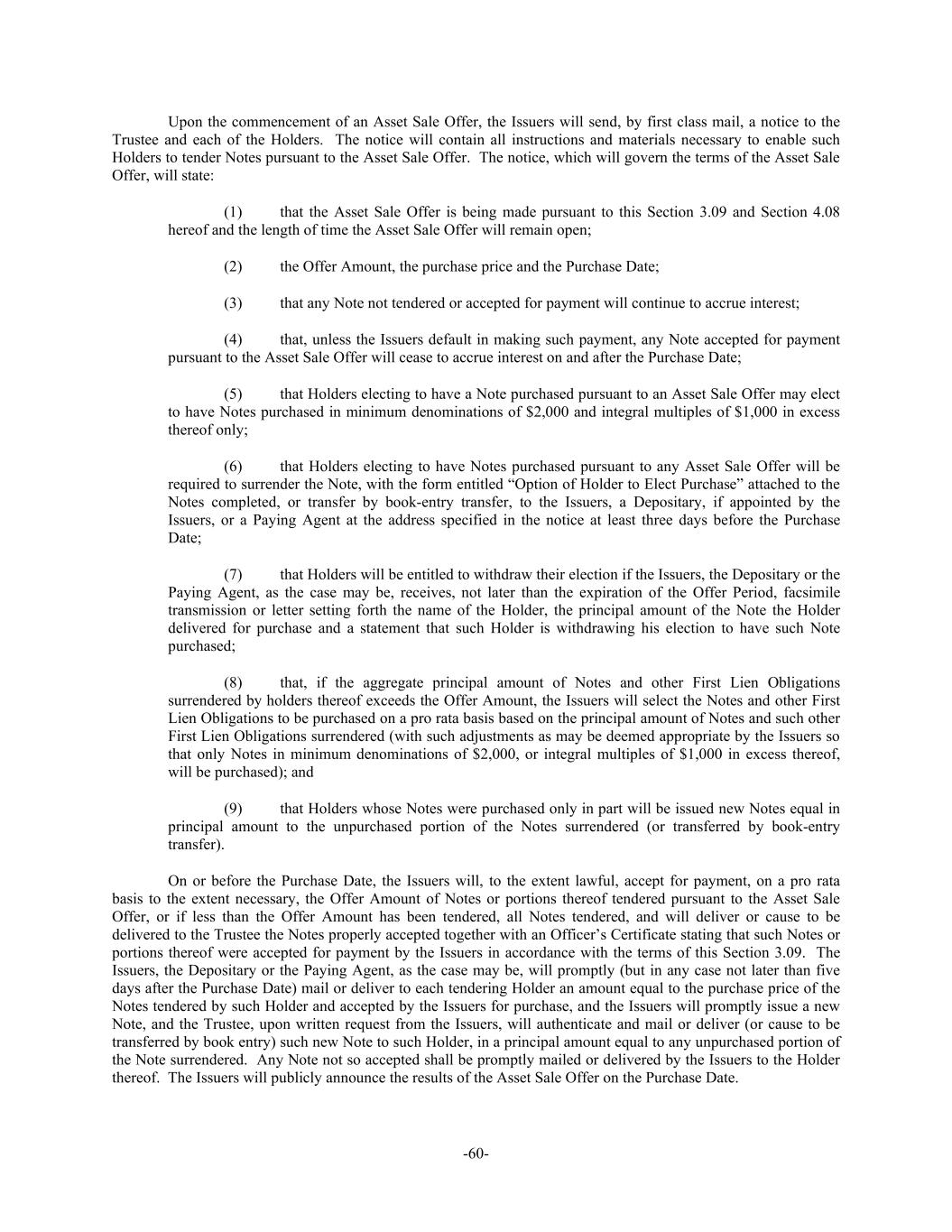 Upon the commencement of an Asset Sale Offer, the Issuers will send, by first class mail, a notice to the Trustee and each of the Holders. The notice will contain all instructions and materials necessary to enable such Holders to tender Notes pursuant to the Asset Sale Offer. The notice, which will govern the terms of the Asset Sale Offer, will state:

(1) that the Asset Sale Offer is being made pursuant to this Section 3.09 and Section 4.08 hereof and the length of time the Asset Sale Offer will remain open;

(2) the Offer Amount, the purchase price and the Purchase Date;

(3) that any Note not tendered or accepted for payment will continue to accrue interest;

(4) that, unless the Issuers default in making such payment, any Note accepted for payment pursuant to the Asset Sale Offer will cease to accrue interest on and after the Purchase Date;

(5) that Holders electing to have a Note purchased pursuant to an Asset Sale Offer may elect to have Notes purchased in minimum denominations of \$2,000 and integral multiples of \$1,000 in excess thereof only;

(6) that Holders electing to have Notes purchased pursuant to any Asset Sale Offer will be required to surrender the Note, with the form entitled “Option of Holder to Elect Purchase” attached to the Notes completed, or transfer by book-entry transfer, to the Issuers, a Depositary, if appointed by the Issuers, or a Paying Agent at the address specified in the notice at least three days before the Purchase Date;

(7) that Holders will be entitled to withdraw their election if the Issuers, the Depositary or the Paying Agent, as the case may be, receives, not later than the expiration of the Offer Period, facsimile transmission or letter setting forth the name of the Holder, the principal amount of the Note the Holder delivered for purchase and a statement that such Holder is withdrawing his election to have such Note purchased;

(8) that, if the aggregate principal amount of Notes and other First Lien Obligations surrendered by holders thereof exceeds the Offer Amount, the Issuers will select the Notes and other First Lien Obligations to be purchased on a pro rata basis based on the principal amount of Notes and such other First Lien Obligations surrendered (with such adjustments as may be deemed appropriate by the Issuers so that only Notes in minimum denominations of \$2,000, or integral multiples of \$1,000 in excess thereof, will be purchased); and

(9) that Holders whose Notes were purchased only in part will be issued new Notes equal in principal amount to the unpurchased portion of the Notes surrendered (or transferred by book-entry transfer).

On or before the Purchase Date, the Issuers will, to the extent lawful, accept for payment, on a pro rata basis to the extent necessary, the Offer Amount of Notes or portions thereof tendered pursuant to the Asset Sale Offer, or if less than the Offer Amount has been tendered, all Notes tendered, and will deliver or cause to be delivered to the Trustee the Notes properly accepted together with an Officer’s Certificate stating that such Notes or portions thereof were accepted for payment by the Issuers in accordance with the terms of this Section 3.09. The Issuers, the Depositary or the Paying Agent, as the case may be, will promptly (but in any case not later than five days after the Purchase Date) mail or deliver to each tendering Holder an amount equal to the purchase price of the Notes tendered by such Holder and accepted by the Issuers for purchase, and the Issuers will promptly issue a new Note, and the Trustee, upon written request from the Issuers, will authenticate and mail or deliver (or cause to be transferred by book entry) such new Note to such Holder, in a principal amount equal to any unpurchased portion of the Note surrendered. Any Note not so accepted shall be promptly mailed or delivered by the Issuers to the Holder thereof. The Issuers will publicly announce the results of the Asset Sale Offer on the Purchase Date.

-60-